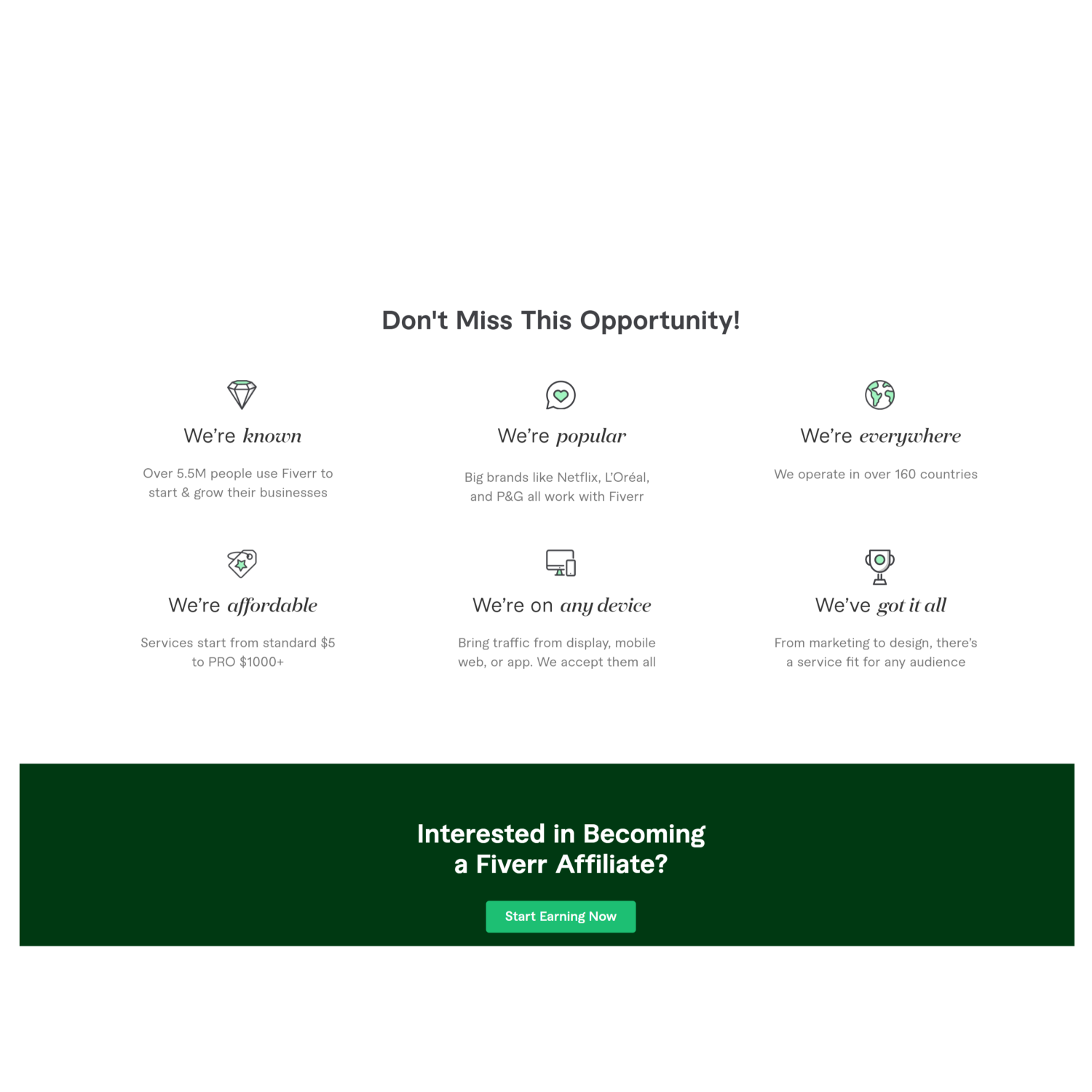 Don't Miss This Opportunity!

We're known

Over 5.5M people use Fiverr to start & grow their businesses

We're popular

Big brands like Netflix, L'Oréal, and P&G all work with Fiverr

We're everywhere

We operate in over 160 countries

We're affordable

Services start from standard $5 to PRO $1000+

We're on any device

Bring traffic from display, mobile web, or app. We accept them all

We've got it all

From marketing to design, there's a service fit for any audience

Interested in Becoming a Fiverr Affiliate?

Start Earning Now